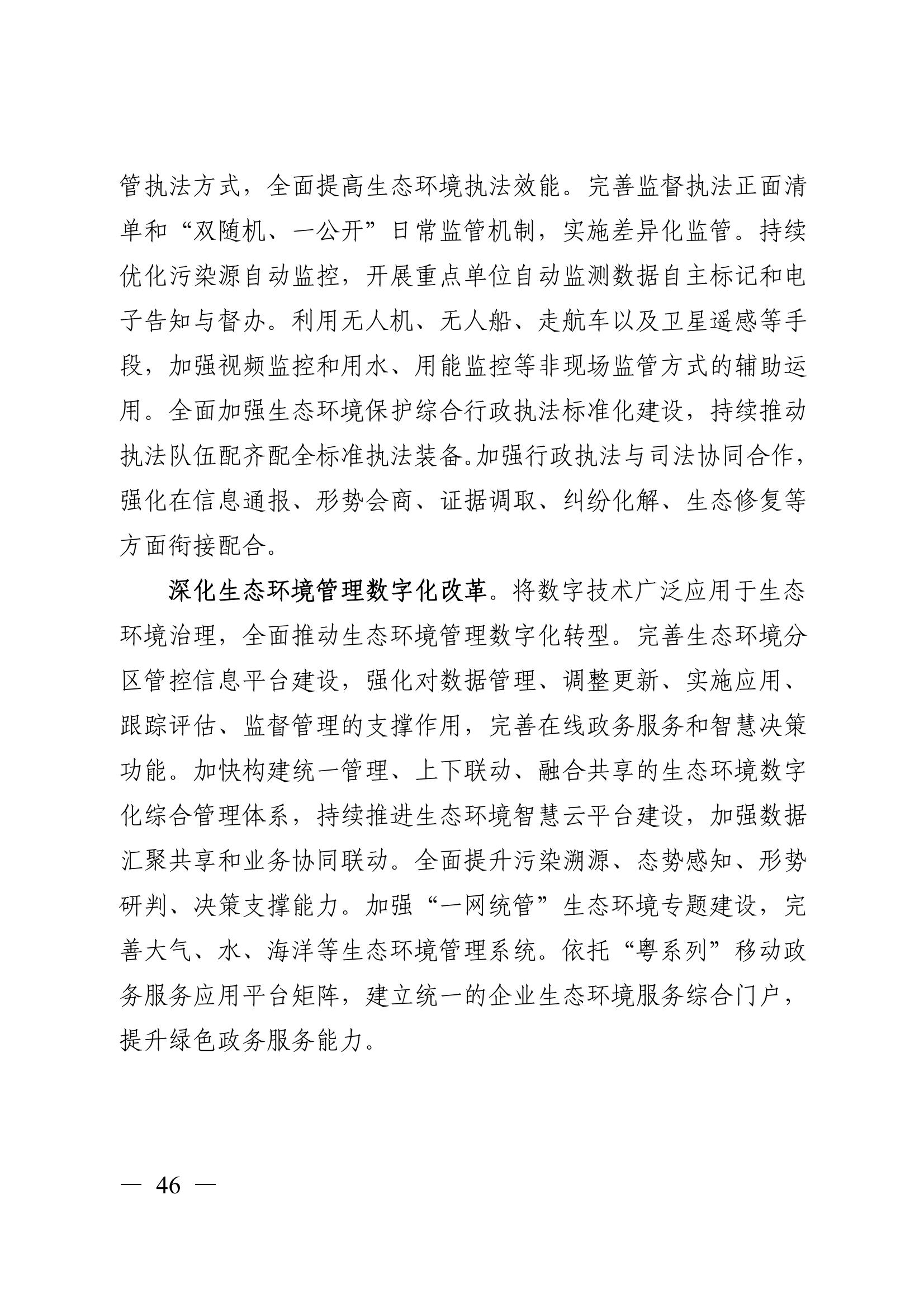 管执法方式，全面提高生态环境执法效能。完善监督执法正面清单和“双随机、一公开”日常监管机制，实施差异化监管。持续优化污染源自动监控，开展重点单位自动监测数据自主标记和电子告知与督办。利用无人机、无人船、走航车以及卫星遥感等手段，加强视频监控和用水、用能监控等非现场监管方式的辅助运用。全面加强生态环境保护综合行政执法标准化建设，持续推动执法队伍配齐配全标准执法装备。加强行政执法与司法协同合作，强化在信息通报、形势会商、证据调取、纠纷化解、生态修复等方面衔接配合。

深化生态环境管理数字化改革。将数字技术广泛应用于生态环境治理，全面推动生态环境管理数字化转型。完善生态环境分区管控信息平台建设，强化对数据管理、调整更新、实施应用、跟踪评估、监督管理的支撑作用，完善在线政务服务和智慧决策功能。加快构建统一管理、上下联动、融合共享的生态环境数字化综合管理体系，持续推进生态环境智慧云平台建设，加强数据汇聚共享和业务协同联动。全面提升污染溯源、态势感知、形势研判、决策支撑能力。加强“一网统管”生态环境专题建设，完善大气、水、海洋等生态环境管理系统。依托“粤系列”移动政务服务应用平台矩阵，建立统一的企业生态环境服务综合门户，提升绿色政务服务能力。

— 46 —